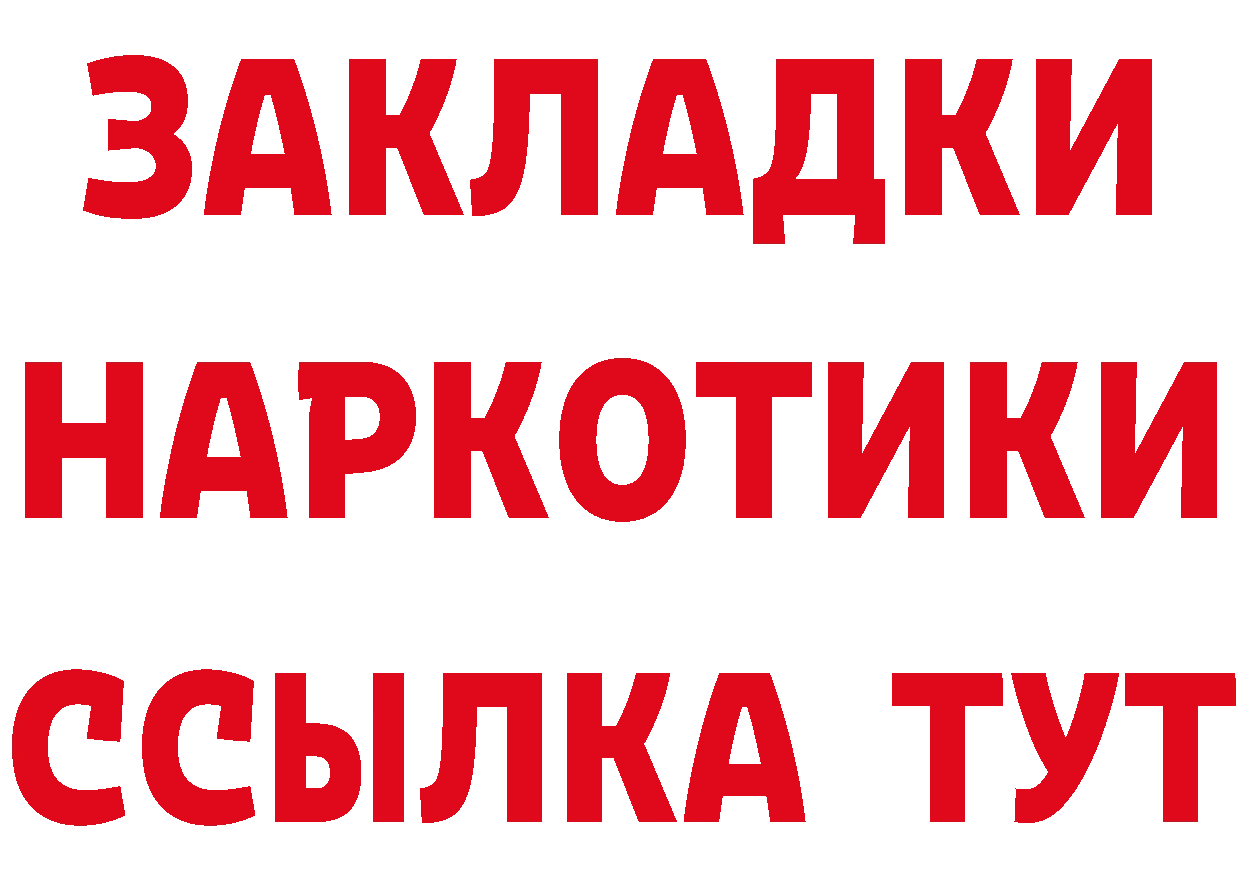 ЗАКЛАДКИ НАРКОТИКИ ССЫЛКА ТУТ